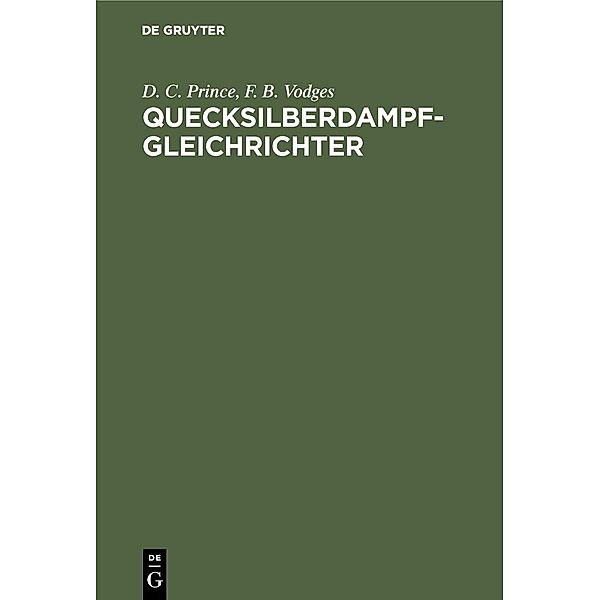 DE GRUYTER

D. C. Prince, F. B. Vodges

QUECKSILBERDAMPF-GLEICHRICHTER

DE
G